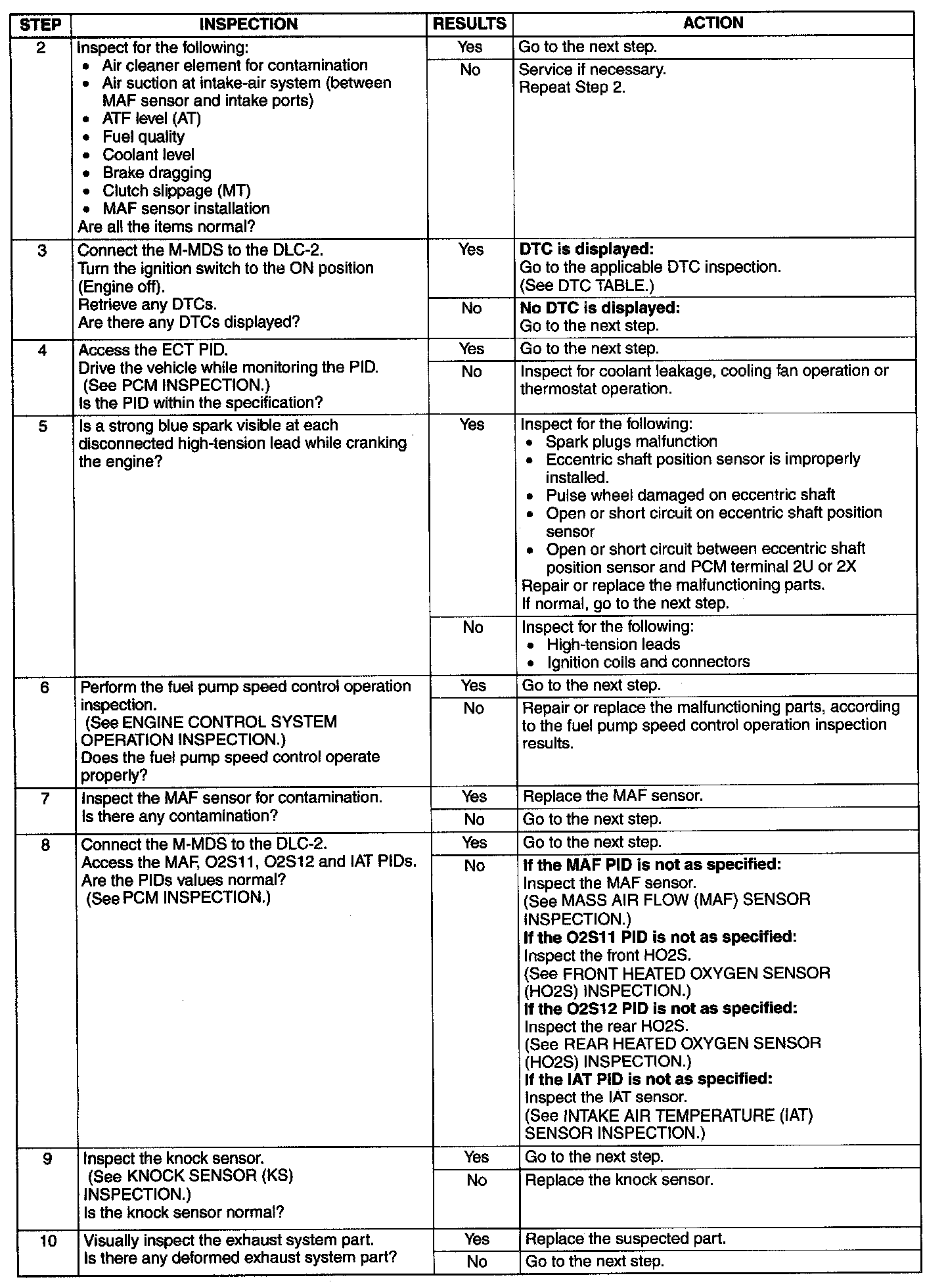 | STEP | INSPECTION | RESULTS | ACTION |
|---|---|---|---|
| 2 | Inspect for the following: • Air cleaner element for contamination • Air suction at intake-air system (between MAF sensor and intake ports) • ATF level (AT) • Fuel quality • Coolant level • Brake dragging • Clutch slippage (MT) • MAF sensor installation Are all the items normal? | Yes | Go to the next step. |
| | | No | Service if necessary. Repeat Step 2. |
| 3 | Connect the M-MDS to the DLC-2. Turn the ignition switch to the ON position (Engine off). Retrieve any DTCs. Are there any DTCs displayed? | Yes | **DTC is displayed:** Go to the applicable DTC inspection. (See DTC TABLE.) |
| | | No | **No DTC is displayed:** Go to the next step. |
| 4 | Access the ECT PID. Drive the vehicle while monitoring the PID. (See PCM INSPECTION.) Is the PID within the specification? | Yes | Go to the next step. |
| | | No | Inspect for coolant leakage, cooling fan operation or thermostat operation. |
| 5 | Is a strong blue spark visible at each disconnected high-tension lead while cranking the engine? | Yes | Inspect for the following: • Spark plugs malfunction • Eccentric shaft position sensor is improperly installed. • Pulse wheel damaged on eccentric shaft • Open or short circuit on eccentric shaft position sensor • Open or short circuit between eccentric shaft position sensor and PCM terminal 2U or 2X Repair or replace the malfunctioning parts. If normal, go to the next step. |
| | | No | Inspect for the following: • High-tension leads • Ignition coils and connectors |
| 6 | Perform the fuel pump speed control operation inspection. (See ENGINE CONTROL SYSTEM OPERATION INSPECTION.) Does the fuel pump speed control operate properly? | Yes | Go to the next step. |
| | | No | Repair or replace the malfunctioning parts, according to the fuel pump speed control operation inspection results. |
| 7 | Inspect the MAF sensor for contamination. Is there any contamination? | Yes | Replace the MAF sensor. |
| | | No | Go to the next step. |
| 8 | Connect the M-MDS to the DLC-2. Access the MAF, O2S11, O2S12 and IAT PIDs. Are the PIDs values normal? (See PCM INSPECTION.) | Yes | Go to the next step. |
| | | No | **If the MAF PID is not as specified:** Inspect the MAF sensor. (See MASS AIR FLOW (MAF) SENSOR INSPECTION.) **If the O2S11 PID is not as specified:** Inspect the front HO2S. (See FRONT HEATED OXYGEN SENSOR (HO2S) INSPECTION.) **If the O2S12 PID is not as specified:** Inspect the rear HO2S. (See REAR HEATED OXYGEN SENSOR (HO2S) INSPECTION.) **If the IAT PID is not as specified:** Inspect the IAT sensor. (See INTAKE AIR TEMPERATURE (IAT) SENSOR INSPECTION.) |
| 9 | Inspect the knock sensor. (See KNOCK SENSOR (KS) INSPECTION.) Is the knock sensor normal? | Yes | Go to the next step. |
| | | No | Replace the knock sensor. |
| 10 | Visually inspect the exhaust system part. Is there any deformed exhaust system part? | Yes | Replace the suspected part. |
| | | No | Go to the next step. |